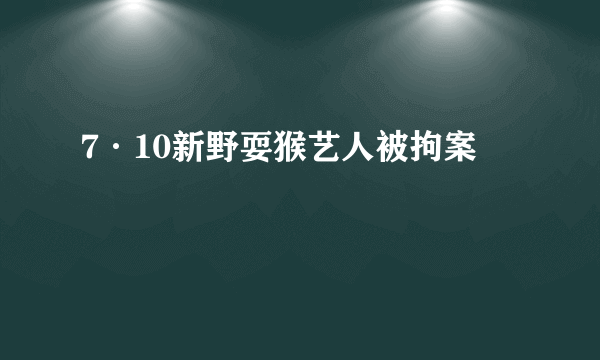 7·10新野耍猴艺人被拘案